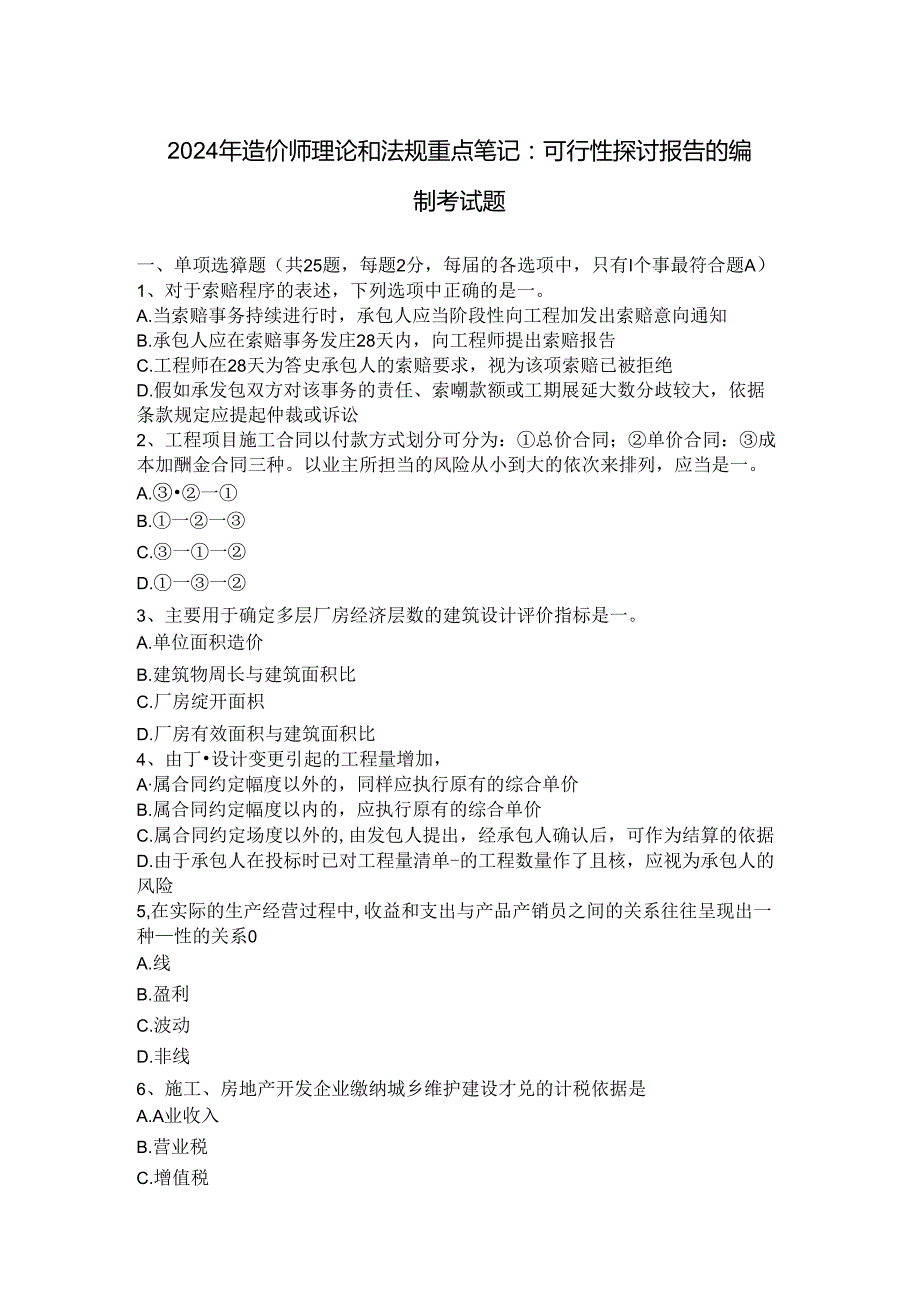 2024年造价师理论和法规重点笔记：可行性探讨报告的编制考试题

一、单项选獐题（共25题，每题2分，每届的各选项中，只有I个事最符合题A）
1、对于索赔程序的表述，下列选项中正确的是一。
A.当索赔事务持续进行时，承包人应当阶段性向工程加发出索赔意向通知
B.承包人应在索赔事务发庄28天内，向工程师提出索赔报告
C.工程师在28天为答史承包人的索赔要求，视为该项索赔已被拒绝
D.假如承发包双方对该事务的责任、索嘲款额或工期展延大数分歧较大，依据条款规定应提起仲裁或诉讼
2、工程项目施工合同以付款方式划分可分为：①总价合同：②单价合同：③成本加酬金合同三种。以业主所担当的风险从小到大的依次来排列，应当是一。
A.③•②一①
B.①一②一③
C.③一①一②
D.①一③一②
3、主要用于确定多层厂房经济层数的建筑设计评价指标是一。
A.单位面积造价
B.建筑物周长与建筑面积比
C.厂房绽开面积
D.厂房有效面积与建筑面积比
4、由丁•设计变更引起的工程量增加，
A·属合同约定幅度以外的，同样应执行原有的综合单价
B.属合同约定幅度以内的，应执行原有的综合单价
C.属合同约定场度以外的,由发包人提出，经承包人确认后，可作为结算的依据
D.由于承包人在投标时已对工程量清单-的工程数量作了且核，应视为承包人的风险
5,在实际的生产经营过程中,收益和支出与产品产销员之间的关系往往呈现出一种一性的关系0
A.线
B.盈利
C.波动
D.非线
6、施工、房地产开发企业缴纳城乡维护建设才兑的计税依据是
A.A业收入
B.营业税
C.增值税